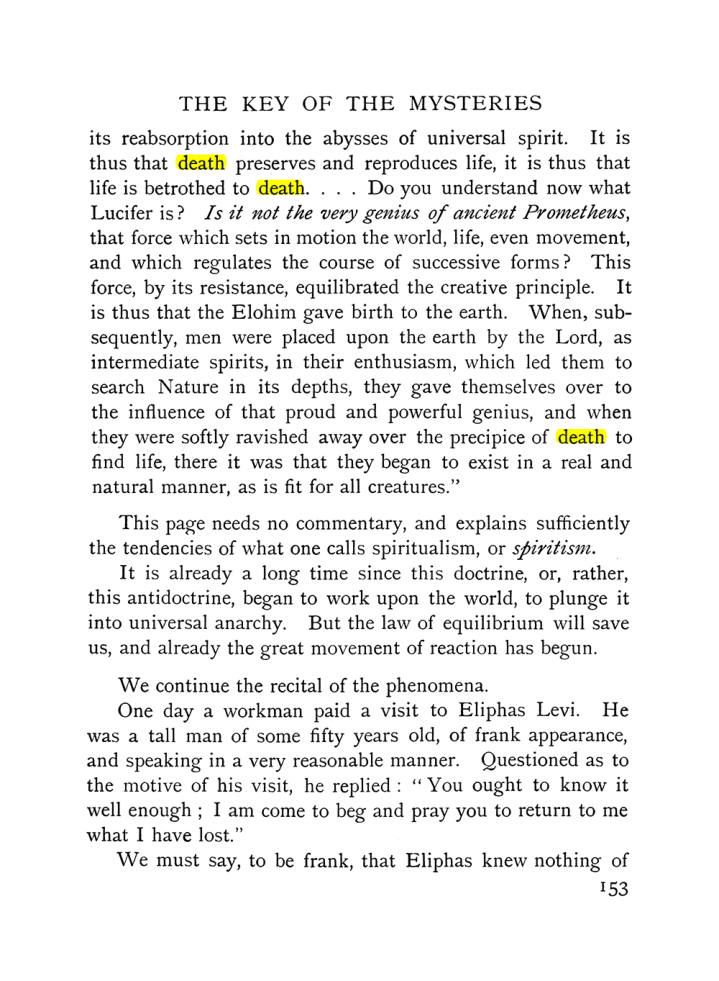 THE KEY OF THE MYSTERIES

its reabsorption into the abysses of universal spirit. It is thus that death preserves and reproduces life, it is thus that life is betrothed to death. . . . Do you understand now what Lucifer is? Is it not the very genius of ancient Prometheus, that force which sets in motion the world, life, even movement, and which regulates the course of successive forms? This force, by its resistance, equilibrated the creative principle. It is thus that the Elohim gave birth to the earth. When, subsequently, men were placed upon the earth by the Lord, as intermediate spirits, in their enthusiasm, which led them to search Nature in its depths, they gave themselves over to the influence of that proud and powerful genius, and when they were softly ravished away over the precipice of death to find life, there it was that they began to exist in a real and natural manner, as is fit for all creatures."

This page needs no commentary, and explains sufficiently the tendencies of what one calls spiritualism, or spiritism.

It is already a long time since this doctrine, or, rather, this antidoctrine, began to work upon the world, to plunge it into universal anarchy. But the law of equilibrium will save us, and already the great movement of reaction has begun.

We continue the recital of the phenomena.

One day a workman paid a visit to Eliphas Levi. He was a tall man of some fifty years old, of frank appearance, and speaking in a very reasonable manner. Questioned as to the motive of his visit, he replied: "You ought to know it well enough; I am come to beg and pray you to return to me what I have lost."

We must say, to be frank, that Eliphas knew nothing of

153